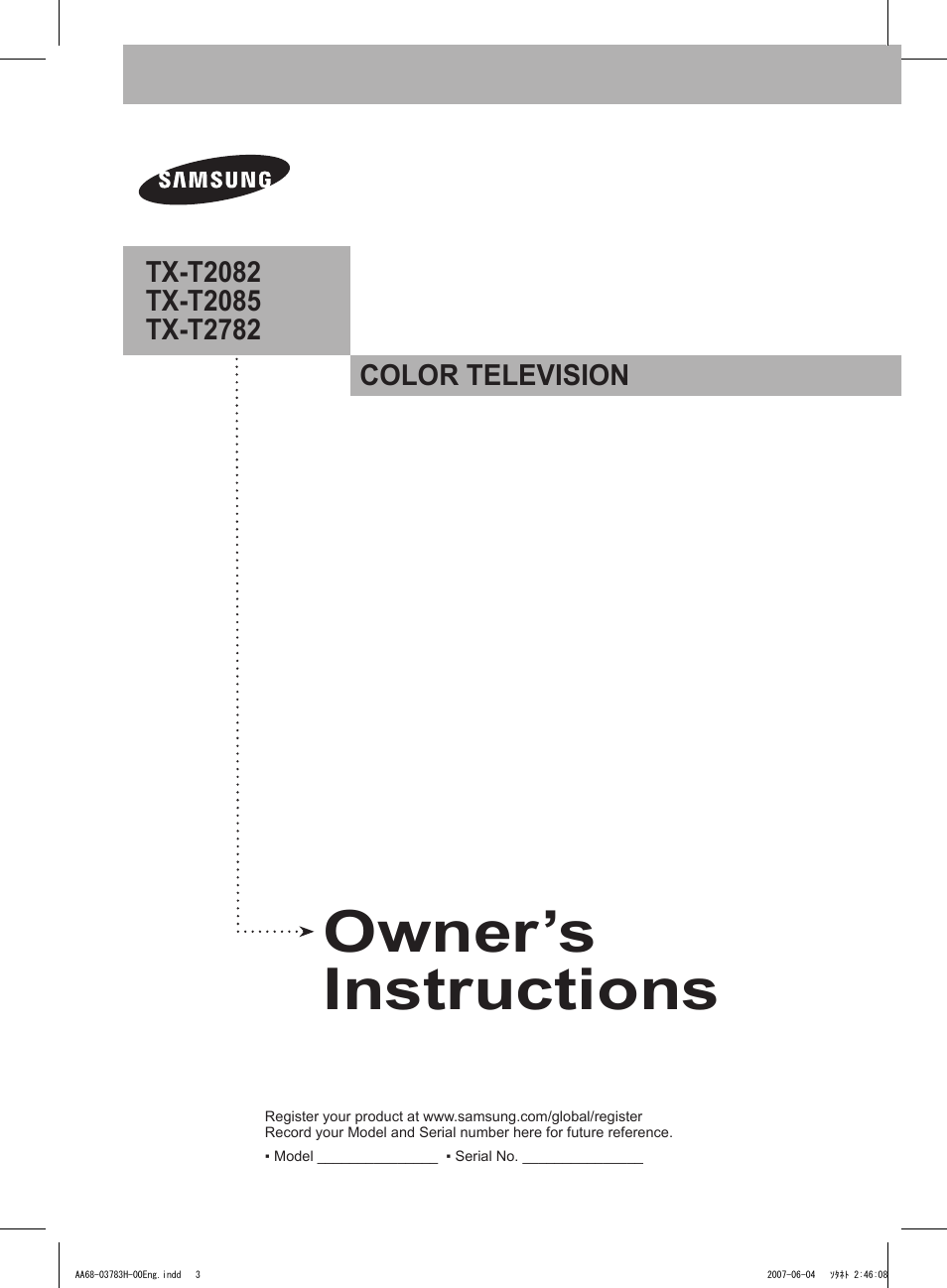 SAMSUNG

TX-T2082
TX-T2085
TX-T2782

COLOR TELEVISION

Owner’s Instructions

Register your product at www.samsung.com/global/register
Record your Model and Serial number here for future reference.

▪ Model _______________ ▪ Serial No. _______________

AA68-03783H-00Eng.indd 3

2007-06-04 ｿﾀﾈﾄ 2:46:08